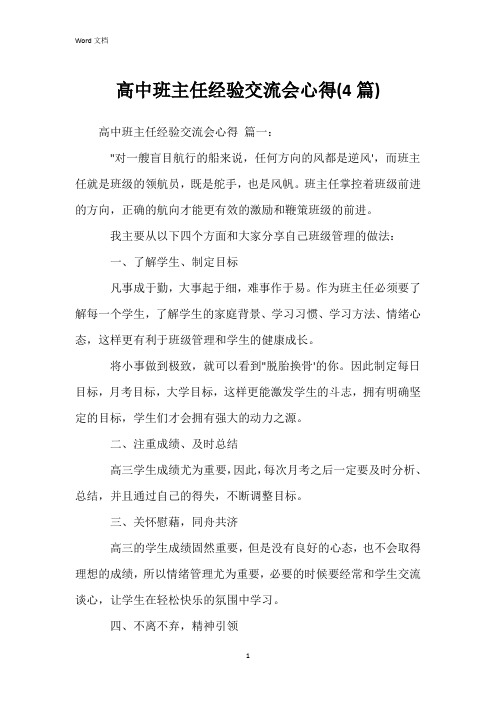 Word 文档

高中班主任经验交流会心得(4 篇)

高中班主任经验交流会心得 篇一：

"对一艘盲目航行的船来说，任何方向的风都是逆风'，而班主任就是班级的领航员，既是舵手，也是风帆。班主任掌控着班级前进的方向，正确的航向才能更有效的激励和鞭策班级的前进。

我主要从以下四个方面和大家分享自己班级管理的做法：

一、了解学生、制定目标

凡事成于勤，大事起于细，难事作于易。作为班主任必须要了解每一个学生，了解学生的家庭背景、学习习惯、学习方法、情绪心态，这样更有利于班级管理和学生的健康成长。

将小事做到极致，就可以看到"脱胎换骨'的你。因此制定每日目标，月考目标，大学目标，这样更能激发学生的斗志，拥有明确坚定的目标，学生们才会拥有强大的动力之源。

二、注重成绩、及时总结

高三学生成绩尤为重要，因此，每次月考之后一定要及时分析、总结，并且通过自己的得失，不断调整目标。

三、关怀慰藉，同舟共济

高三的学生成绩固然重要，但是没有良好的心态，也不会取得理想的成绩，所以情绪管理尤为重要，必要的时候要经常和学生交流谈心，让学生在轻松快乐的氛围中学习。

四、不离不弃，精神引领

1